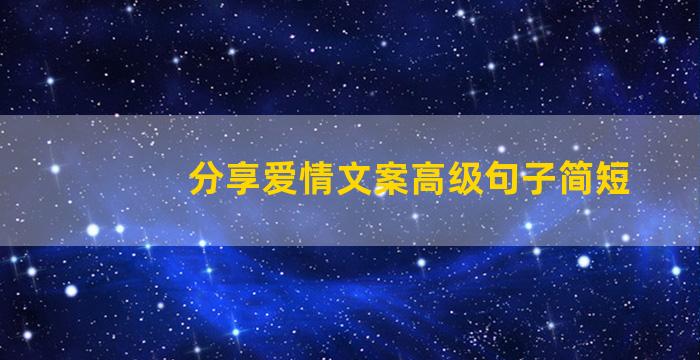 分享爱情文案高级句子简短